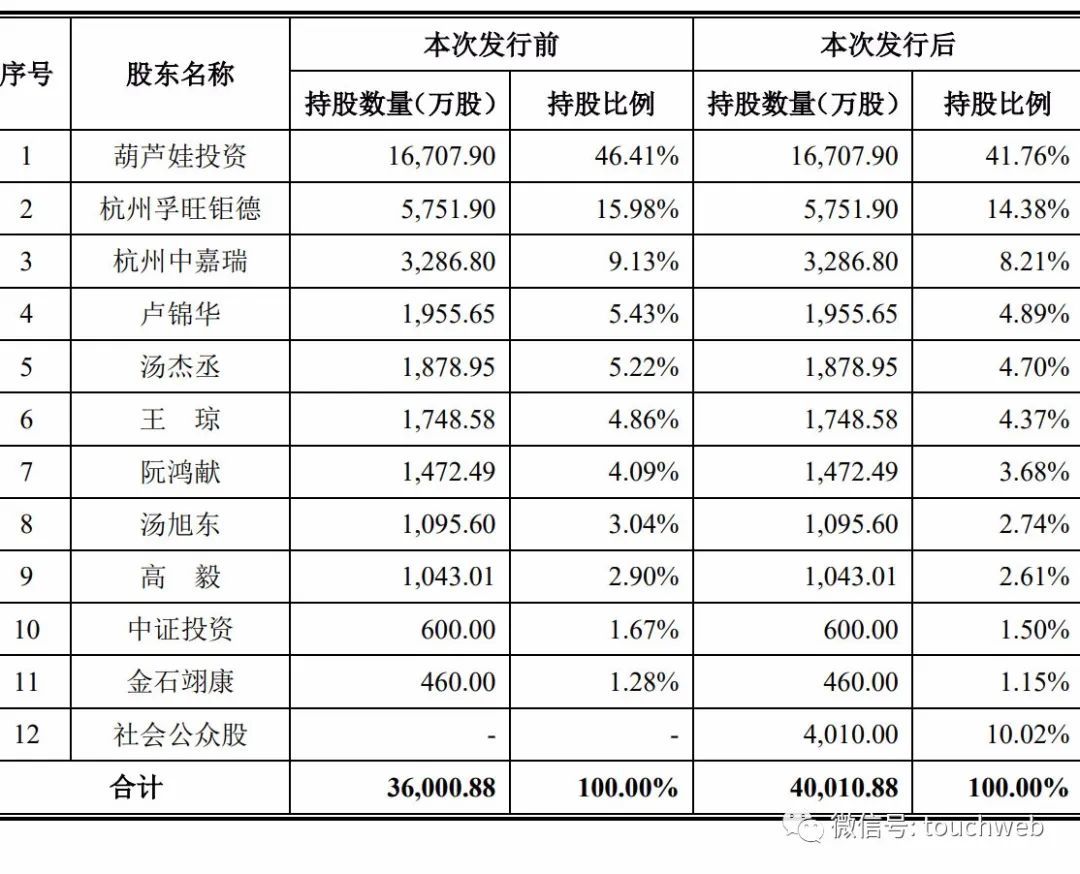 | 序号 | 股东名称 | 本次发行前 持股数量（万股） | 本次发行前 持股比例 | 本次发行后 持股数量（万股） | 本次发行后 持股比例 |
|---|---|---|---|---|---|
| 1 | 葫芦娃投资 | 16,707.90 | 46.41% | 16,707.90 | 41.76% |
| 2 | 杭州孚旺钜德 | 5,751.90 | 15.98% | 5,751.90 | 14.38% |
| 3 | 杭州中嘉瑞 | 3,286.80 | 9.13% | 3,286.80 | 8.21% |
| 4 | 卢锦华 | 1,955.65 | 5.43% | 1,955.65 | 4.89% |
| 5 | 汤杰丞 | 1,878.95 | 5.22% | 1,878.95 | 4.70% |
| 6 | 王 琼 | 1,748.58 | 4.86% | 1,748.58 | 4.37% |
| 7 | 阮鸿献 | 1,472.49 | 4.09% | 1,472.49 | 3.68% |
| 8 | 汤旭东 | 1,095.60 | 3.04% | 1,095.60 | 2.74% |
| 9 | 高 毅 | 1,043.01 | 2.90% | 1,043.01 | 2.61% |
| 10 | 中证投资 | 600.00 | 1.67% | 600.00 | 1.50% |
| 11 | 金石翊康 | 460.00 | 1.28% | 460.00 | 1.15% |
| 12 | 社会公众股 | - | - | 4,010.00 | 10.02% |
| 合计 | | 36,000.88 | 100.00% | 40,010.88 | 100.00% |

微信号: touchweb